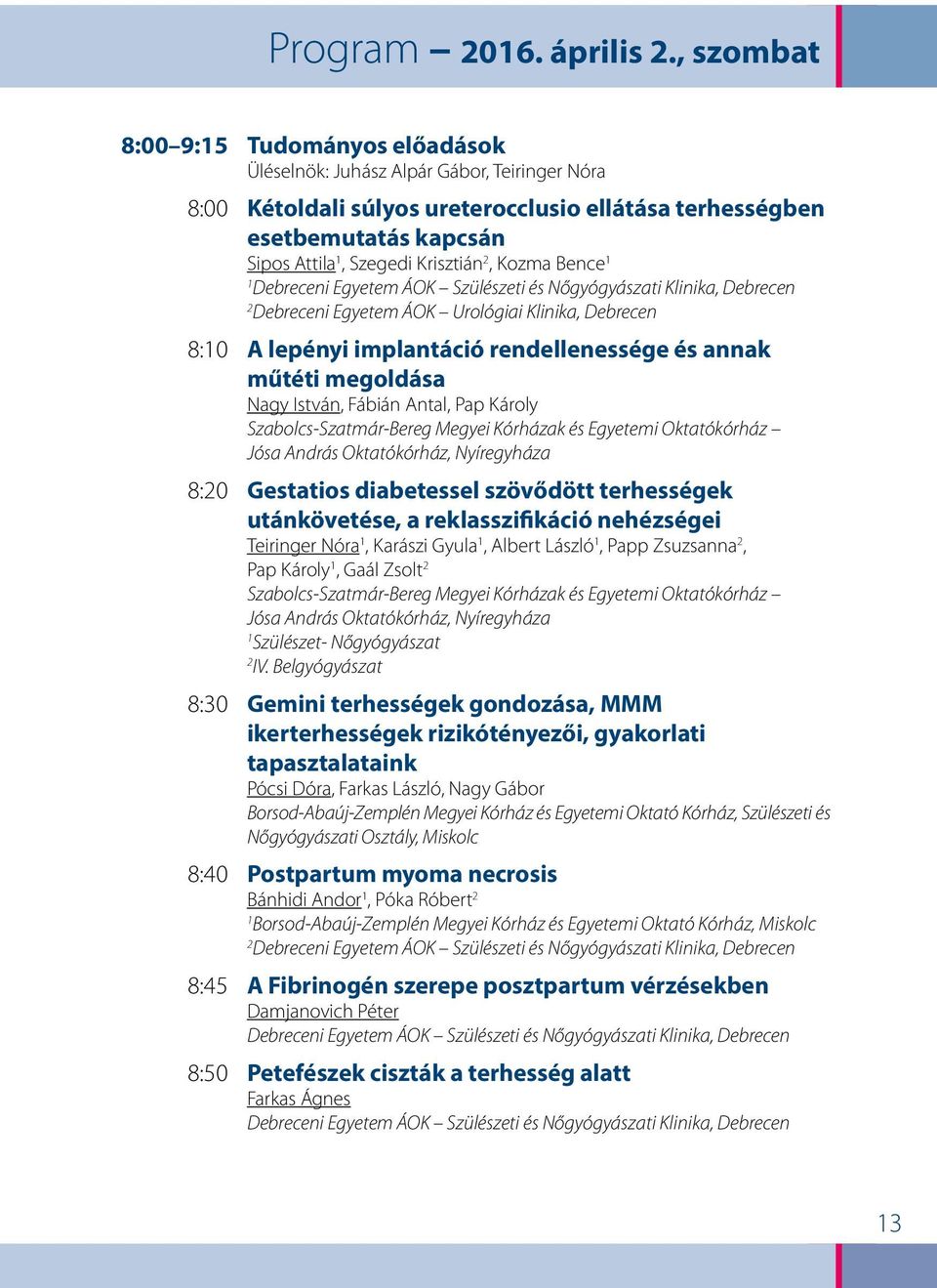 Program – 2016. április 2., szombat

8:00–9:15 Tudományos előadások
Üléselnök: Juhász Alpár Gábor, Teiringer Nóra

8:00 Kétoldali súlyos ureterocclusio ellátása terhességben esetbemutatás kapcsán
Sipos Attila$^1$, Szegedi Krisztián$^2$, Kozma Bence$^1$
$^1$Debreceni Egyetem ÁOK – Szülészeti és Nőgyógyászati Klinika, Debrecen
$^2$Debreceni Egyetem ÁOK – Urológiai Klinika, Debrecen

8:10 A lepényi implantáció rendellenessége és annak műtéti megoldása
Nagy István, Fábián Antal, Pap Károly
Szabolcs-Szatmár-Bereg Megyei Kórházak és Egyetemi Oktatókórház – Jósa András Oktatókórház, Nyíregyháza

8:20 Gestatios diabetessel szövődött terhességek utánkövetése, a reklasszifikáció nehézségei
Teiringer Nóra$^1$, Karászi Gyula$^1$, Albert László$^1$, Papp Zsuzsanna$^2$, Pap Károly$^1$, Gaál Zsolt$^2$
Szabolcs-Szatmár-Bereg Megyei Kórházak és Egyetemi Oktatókórház – Jósa András Oktatókórház, Nyíregyháza
$^1$Szülészet- Nőgyógyászat
$^2$IV. Belgyógyászat

8:30 Gemini terhességek gondozása, MMM ikerterhességek rizikótényezői, gyakorlati tapasztalataink
Pócsi Dóra, Farkas László, Nagy Gábor
Borsod-Abaúj-Zemplén Megyei Kórház és Egyetemi Oktató Kórház, Szülészeti és Nőgyógyászati Osztály, Miskolc

8:40 Postpartum myoma necrosis
Bánhidi Andor$^1$, Póka Róbert$^2$
$^1$Borsod-Abaúj-Zemplén Megyei Kórház és Egyetemi Oktató Kórház, Miskolc
$^2$Debreceni Egyetem ÁOK – Szülészeti és Nőgyógyászati Klinika, Debrecen

8:45 A Fibrinogén szerepe posztpartum vérzésekben
Damjanovich Péter
Debreceni Egyetem ÁOK – Szülészeti és Nőgyógyászati Klinika, Debrecen

8:50 Petefészek ciszták a terhesség alatt
Farkas Ágnes
Debreceni Egyetem ÁOK – Szülészeti és Nőgyógyászati Klinika, Debrecen

13